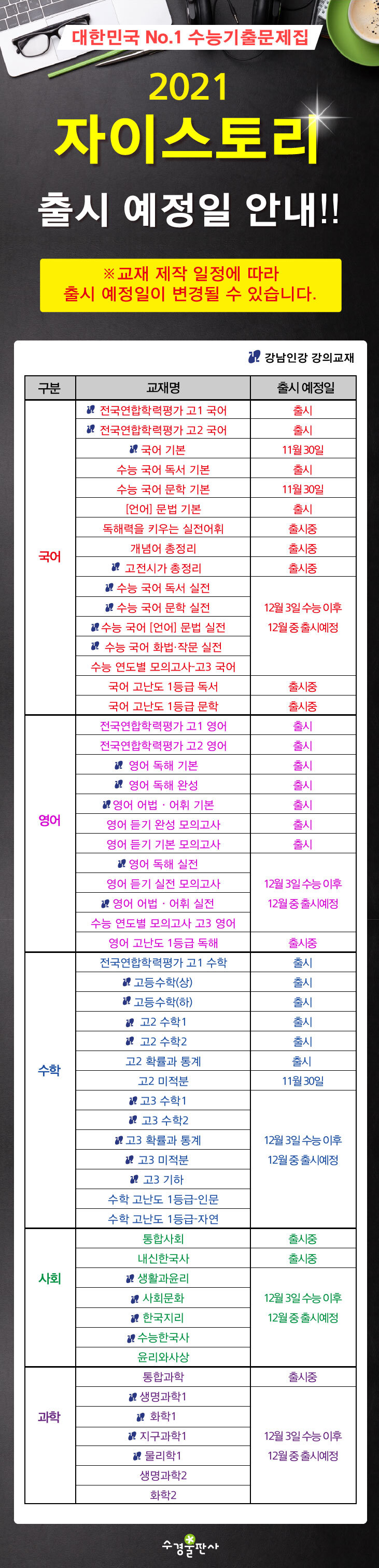 대한민국 No.1 수능기출문제집

2021
자이스토리
출시 예정일 안내!!

※교재 제작 일정에 따라
출시 예정일이 변경될 수 있습니다.

강남인강 강의교재

| 구분 | 교재명 | 출시 예정일 |
|---|---|---|
| 국어 | 전국연합학력평가 고1 국어 | 출시 |
| | 전국연합학력평가 고2 국어 | 출시 |
| | 국어 기본 | 11월 30일 |
| | 수능 국어 독서 기본 | 출시 |
| | 수능 국어 문학 기본 | 11월 30일 |
| | [언어] 문법 기본 | 출시 |
| | 독해력을 키우는 실전어휘 | 출시중 |
| | 개념어 총정리 | 출시중 |
| | 고전시가 총정리 | 출시중 |
| | 수능 국어 독서 실전 | 12월 3일 수능 이후 12월 중 출시예정 |
| | 수능 국어 문학 실전 | |
| | 수능 국어 [언어] 문법 실전 | |
| | 수능 국어 화법·작문 실전 | |
| | 수능 연도별 모의고사-고3 국어 | |
| | 국어 고난도 1등급 독서 | 출시중 |
| | 국어 고난도 1등급 문학 | 출시중 |
| 영어 | 전국연합학력평가 고1 영어 | 출시 |
| | 전국연합학력평가 고2 영어 | 출시 |
| | 영어 독해 기본 | 출시 |
| | 영어 독해 완성 | 출시 |
| | 영어 어법 · 어휘 기본 | 출시 |
| | 영어 듣기 완성 모의고사 | 출시 |
| | 영어 듣기 기본 모의고사 | 출시 |
| | 영어 독해 실전 | 12월 3일 수능 이후 12월 중 출시예정 |
| | 영어 듣기 실전 모의고사 | |
| | 영어 어법 · 어휘 실전 | |
| | 수능 연도별 모의고사 고3 영어 | |
| | 영어 고난도 1등급 독해 | 출시중 |
| 수학 | 전국연합학력평가 고1 수학 | 출시 |
| | 고등수학(상) | 출시 |
| | 고등수학(하) | 출시 |
| | 고2 수학1 | 출시 |
| | 고2 수학2 | 출시 |
| | 고2 확률과 통계 | 출시 |
| | 고2 미적분 | 11월 30일 |
| | 고3 수학1 | 12월 3일 수능 이후 12월 중 출시예정 |
| | 고3 수학2 | |
| | 고3 확률과 통계 | |
| | 고3 미적분 | |
| | 고3 기하 | |
| | 수학 고난도 1등급-인문 | |
| | 수학 고난도 1등급-자연 | |
| 사회 | 통합사회 | 출시중 |
| | 내신한국사 | 출시중 |
| | 생활과윤리 | 12월 3일 수능 이후 12월 중 출시예정 |
| | 사회문화 | |
| | 한국지리 | |
| | 수능한국사 | |
| | 윤리와사상 | |
| 과학 | 통합과학 | 출시중 |
| | 생명과학1 | 12월 3일 수능 이후 12월 중 출시예정 |
| | 화학1 | |
| | 지구과학1 | |
| | 물리학1 | |
| | 생명과학2 | |
| | 화학2 | |

수경출판사